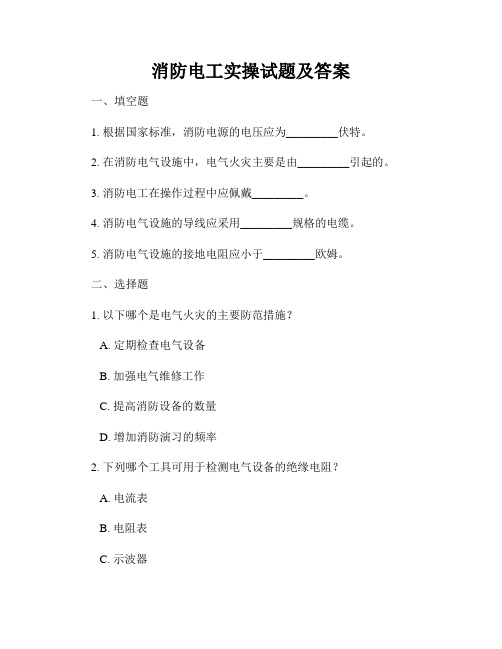 消防电工实操试题及答案

一、填空题

1. 根据国家标准，消防电源的电压应为________伏特。

2. 在消防电气设施中，电气火灾主要是由________引起的。

3. 消防电工在操作过程中应佩戴________。

4. 消防电气设施的导线应采用________规格的电缆。

5. 消防电气设施的接地电阻应小于________欧姆。

二、选择题

1. 以下哪个是电气火灾的主要防范措施？

A. 定期检查电气设备

B. 加强电气维修工作

C. 提高消防设备的数量

D. 增加消防演习的频率

2. 下列哪个工具可用于检测电气设备的绝缘电阻？

A. 电流表

B. 电阻表

C. 示波器